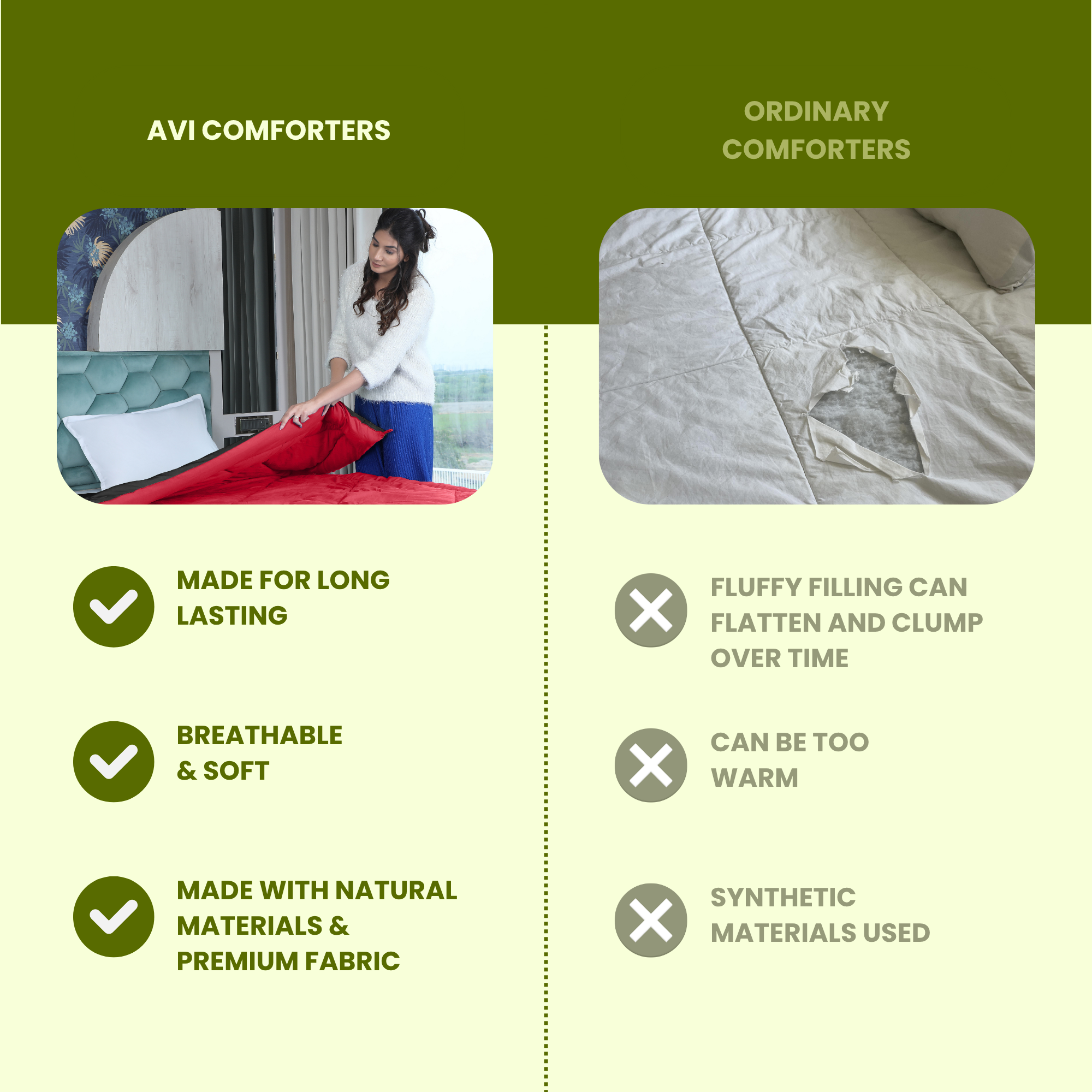 AVI COMFORTERS

MADE FOR LONG LASTING

BREATHABLE & SOFT

MADE WITH NATURAL MATERIALS & PREMIUM FABRIC

ORDINARY COMFORTERS

FLUFFY FILLING CAN FLATTEN AND CLUMP OVER TIME

CAN BE TOO WARM

SYNTHETIC MATERIALS USED